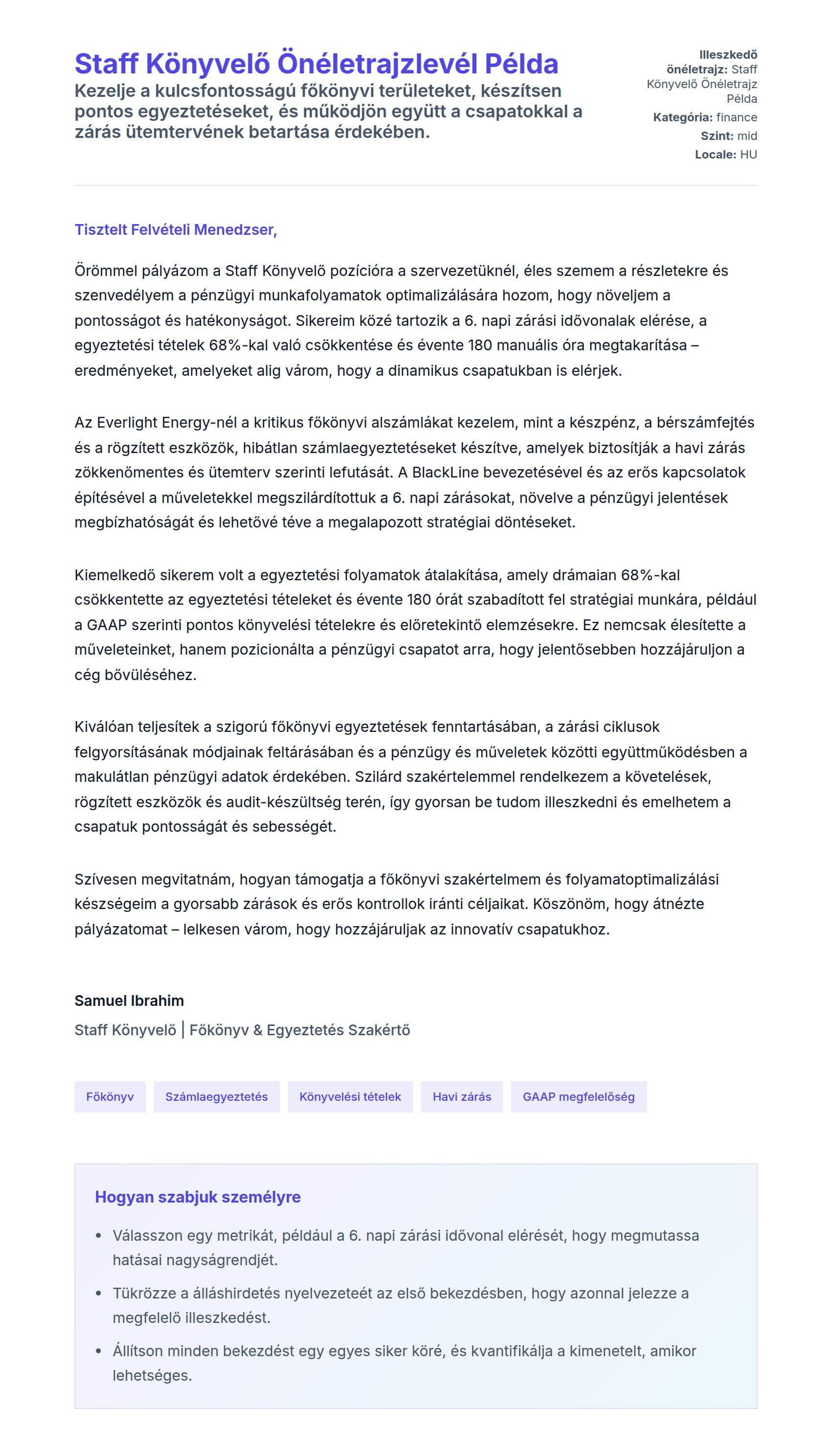 Staff Könyvelő Önéletrajzlevél Példa

Kezelje a kulcsfontosságú főkönyvi területeket, készítsen pontos egyeztetéseket, és működjön együtt a csapatokkal a zárás ütemtervének betartása érdekében.

Illeszkedő önéletrajz: Staff Könyvelő Önéletrajz Példa
Kategória: finance
Szint: mid
Locale: HU

Tisztelt Felvételi Menedzser,

Örömmel pályázom a Staff Könyvelő pozícióra a szervezetüknél, éles szemem a részletekre és szenvedélyem a pénzügyi munkafolyamatok optimalizálására hozom, hogy növeljem a pontosságot és hatékonyságot. Sikereim közé tartozik a 6. napi zárási idővonalak elérése, a egyeztetési tételek 68%-kal való csökkentése és évente 180 manuális óra megtakarítása – eredményeket, amelyeket alig várom, hogy a dinamikus csapatukban is elérjek.

Az Everlight Energy-nél a kritikus főkönyvi alszámlákat kezelem, mint a készpénz, a bérszámfejtés és a rögzített eszközök, hibátlan számlaegyeztetéseket készítve, amelyek biztosítják a havi zárás zökkenőmentes és ütemterv szerinti lefutását. A BlackLine bevezetésével és az erős kapcsolatok építésével a műveletekkel megszilárdítottuk a 6. napi zárásokat, növelve a pénzügyi jelentések megbízhatóságát és lehetővé téve a megalapozott stratégiai döntéseket.

Kiemelkedő sikerem volt a egyeztetési folyamatok átalakítása, amely drámaian 68%-kal csökkentette az egyeztetési tételeket és évente 180 órát szabadított fel stratégiai munkára, például a GAAP szerinti pontos könyvelési tételekre és előretekintő elemzésekre. Ez nemcsak élesítette a műveleteinket, hanem pozicionálta a pénzügyi csapatot arra, hogy jelentősebben hozzájáruljon a cég bővüléséhez.

Kiválóan teljesítek a szigorú főkönyvi egyeztetések fenntartásában, a zárási ciklusok felgyorsításának módjainak feltárásában és a pénzügy és műveletek közötti együttműködésben a makulátlan pénzügyi adatok érdekében. Szilárd szakértelemmel rendelkezem a követelések, rögzített eszközök és audit-készültség terén, így gyorsan be tudom illeszkedni és emelhetem a csapatuk pontosságát és sebességét.

Szívesen megvitatnám, hogyan támogatja a főkönyvi szakértelmem és folyamatoptimalizálási készségeim a gyorsabb zárások és erős kontrollok iránti céljaikat. Köszönöm, hogy átnézte pályázatomat – lelkesen várom, hogy hozzájáruljak az innovatív csapatukhoz.

Samuel Ibrahim
Staff Könyvelő | Főkönyv & Egyeztetés Szakértő

Főkönyv
Számlaegyeztetés
Könyvelési tételek
Havi zárás
GAAP megfelelőség

Hogyan szabjuk személyre

• Válasszon egy metrikát, például a 6. napi zárási idővonal elérését, hogy megmutassa hatásai nagyságrendjét.
• Tükrözze a álláshirdetés nyelvezeteét az első bekezdésben, hogy azonnal jelezze a megfelelő illeszkedést.
• Állítson minden bekezdést egy egyes siker köré, és kvantifikálja a kimenetelt, amikor lehetséges.